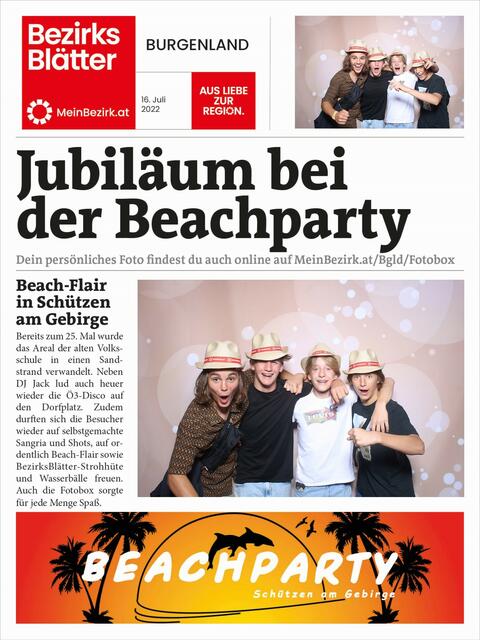 Bezirks Blätter

MeinBezirk.at

BURGENLAND

16. Juli 2022

AUS LIEBE ZUR REGION.

Jubiläum bei der Beachparty

Dein persönliches Foto findest du auch online auf MeinBezirk.at/Bgld/Fotobox

Beach-Flair in Schützen am Gebirge

Bereits zum 25. Mal wurde das Areal der alten Volksschule in einen Sandstrand verwandelt. Neben DJ Jack lud auch heuer wieder die Ö3-Disco auf den Dorfplatz. Zudem durften sich die Besucher wieder auf selbstgemachte Sangria und Shots, auf ordentlich Beach-Flair sowie BezirksBlätter-Strohhüte und Wasserbälle freuen. Auch die Fotobox sorgte für jede Menge Spaß.

BEACHPARTY

Schützen am Gebirge